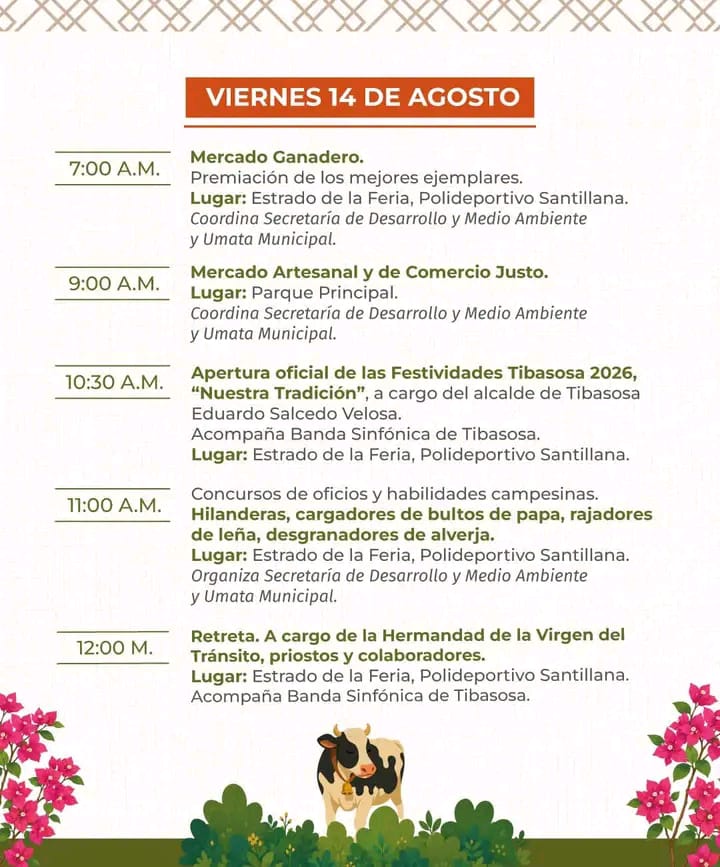 VIERNES 14 DE AGOSTO

7:00 A.M.
Mercado Ganadero.
Premiación de los mejores ejemplares.
Lugar: Estrado de la Feria, Polideportivo Santillana.
Coordina Secretaría de Desarrollo y Medio Ambiente y Umata Municipal.

9:00 A.M.
Mercado Artesanal y de Comercio Justo.
Lugar: Parque Principal.
Coordina Secretaría de Desarrollo y Medio Ambiente y Umata Municipal.

10:30 A.M.
Apertura oficial de las Festividades Tibasosa 2026, "Nuestra Tradición", a cargo del alcalde de Tibasosa Eduardo Salcedo Velosa.
Acompaña Banda Sinfónica de Tibasosa.
Lugar: Estrado de la Feria, Polideportivo Santillana.

11:00 A.M.
Concursos de oficios y habilidades campesinas.
Hilanderas, cargadores de bultos de papa, rajadores de leña, desgranadores de alverja.
Lugar: Estrado de la Feria, Polideportivo Santillana.
Organiza Secretaría de Desarrollo y Medio Ambiente y Umata Municipal.

12:00 M.
Retreta. A cargo de la Hermandad de la Virgen del Tránsito, priostos y colaboradores.
Lugar: Estrado de la Feria, Polideportivo Santillana.
Acompaña Banda Sinfónica de Tibasosa.